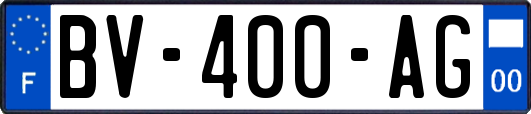 F
BV-400-AG
00